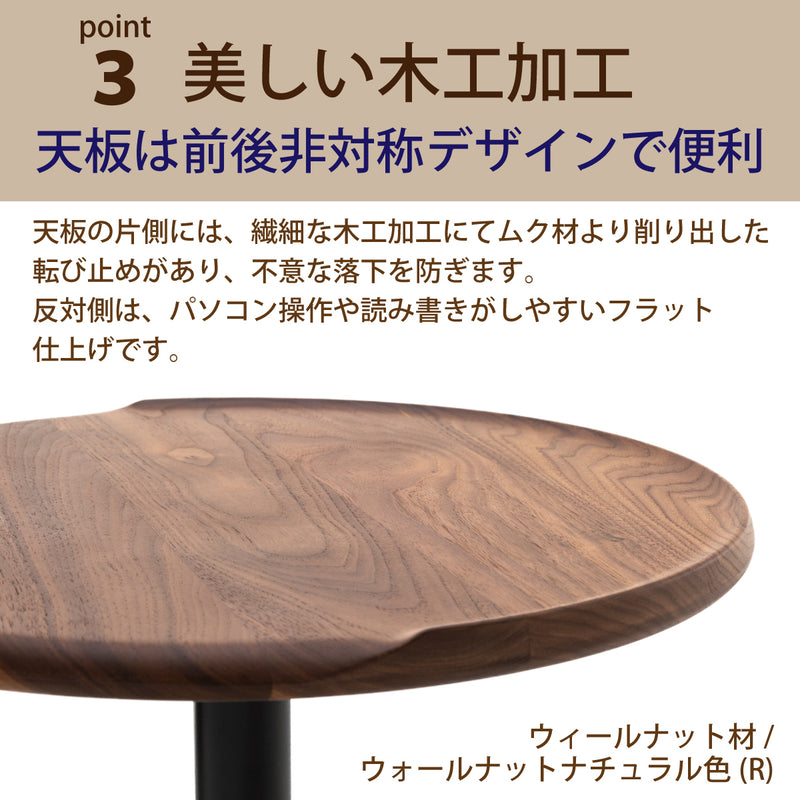 point
3 美しい木工加工
天板は前後非対称デザインで便利

天板の片側には、繊細な木工加工にてムク材より削り出した転び止めがあり、不意な落下を防ぎます。
反対側は、パソコン操作や読み書きがしやすいフラット仕上げです。

ウィールナット材 / ウォールナットナチュラル色 (R)